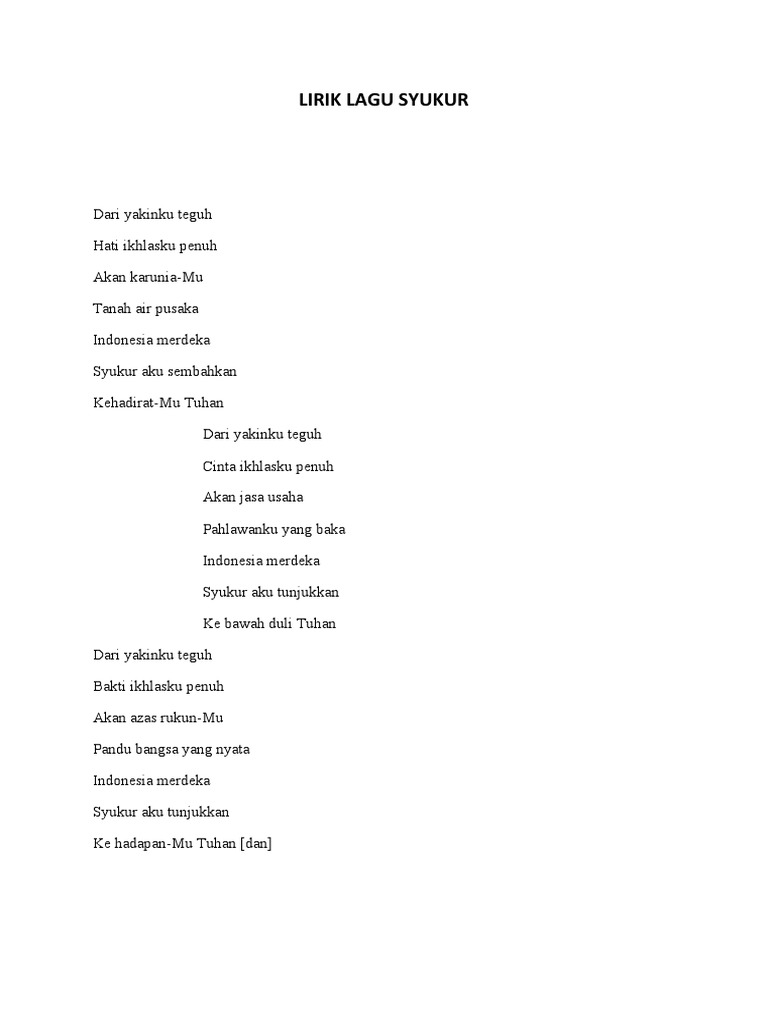 LIRIK LAGU SYUKUR

Dari yakinku teguh

Hati ikhlasku penuh

Akan karunia-Mu

Tanah air pusaka

Indonesia merdeka

Syukur aku sembahkan

Kehadirat-Mu Tuhan

Dari yakinku teguh

Cinta ikhlasku penuh

Akan jasa usaha

Pahlawanku yang baka

Indonesia merdeka

Syukur aku tunjukkan

Ke bawah duli Tuhan

Dari yakinku teguh

Bakti ikhlasku penuh

Akan azas rukun-Mu

Pandu bangsa yang nyata

Indonesia merdeka

Syukur aku tunjukkan

Ke hadapan-Mu Tuhan [dan]